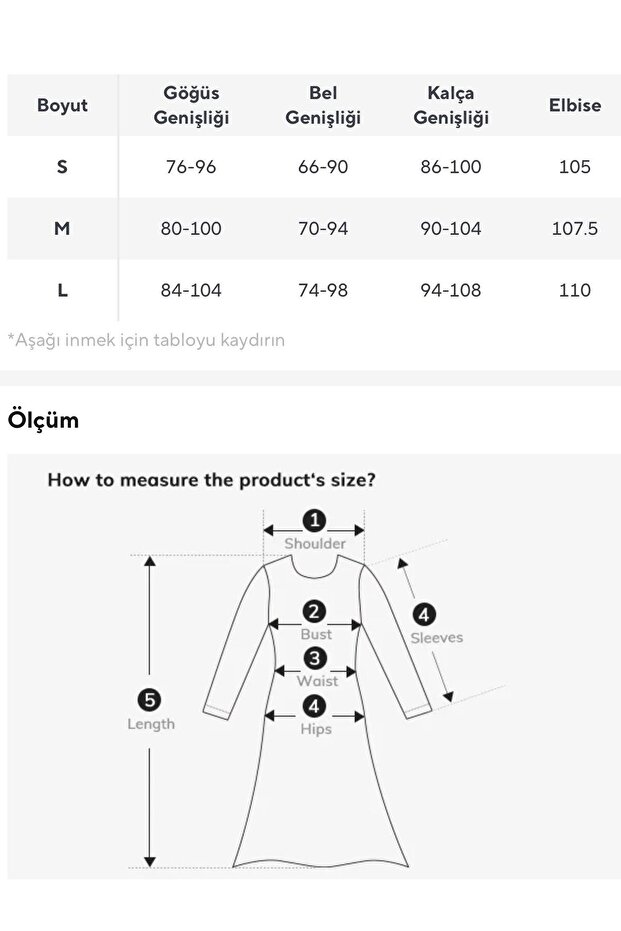 | Boyut | Göğüs Genişliği | Bel Genişliği | Kalça Genişliği | Elbise |
|---|---|---|---|---|
| S | 76-96 | 66-90 | 86-100 | 105 |
| M | 80-100 | 70-94 | 90-104 | 107.5 |
| L | 84-104 | 74-98 | 94-108 | 110 |

*Aşağı inmek için tabloyu kaydırın

Ölçüm

How to measure the product's size?

1 Shoulder
2 Bust
3 Waist
4 Hips
4 Sleeves
5 Length